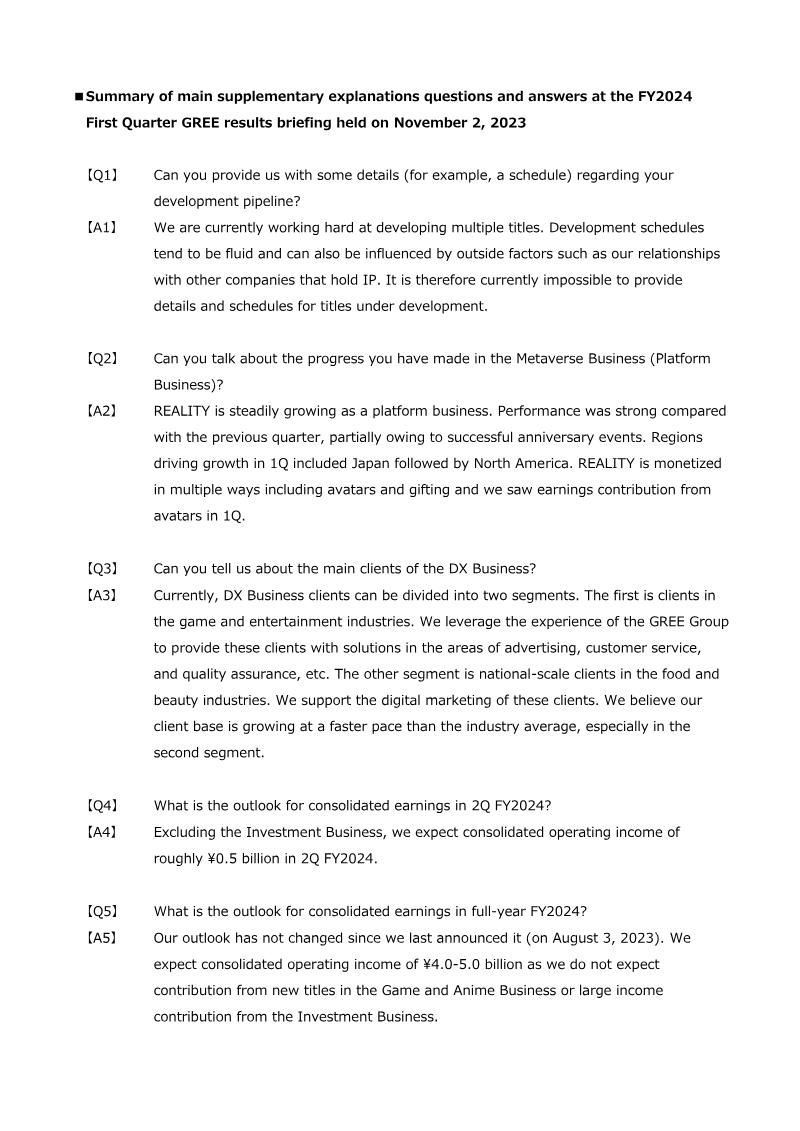 ■Summary of main supplementary explanations questions and answers at the FY2024 First Quarter GREE results briefing held on November 2, 2023

【Q1】 Can you provide us with some details (for example, a schedule) regarding your development pipeline?

【A1】 We are currently working hard at developing multiple titles. Development schedules tend to be fluid and can also be influenced by outside factors such as our relationships with other companies that hold IP. It is therefore currently impossible to provide details and schedules for titles under development.

【Q2】 Can you talk about the progress you have made in the Metaverse Business (Platform Business)?

【A2】 REALITY is steadily growing as a platform business. Performance was strong compared with the previous quarter, partially owing to successful anniversary events. Regions driving growth in 1Q included Japan followed by North America. REALITY is monetized in multiple ways including avatars and gifting and we saw earnings contribution from avatars in 1Q.

【Q3】 Can you tell us about the main clients of the DX Business?

【A3】 Currently, DX Business clients can be divided into two segments. The first is clients in the game and entertainment industries. We leverage the experience of the GREE Group to provide these clients with solutions in the areas of advertising, customer service, and quality assurance, etc. The other segment is national-scale clients in the food and beauty industries. We support the digital marketing of these clients. We believe our client base is growing at a faster pace than the industry average, especially in the second segment.

【Q4】 What is the outlook for consolidated earnings in 2Q FY2024?

【A4】 Excluding the Investment Business, we expect consolidated operating income of roughly ¥0.5 billion in 2Q FY2024.

【Q5】 What is the outlook for consolidated earnings in full-year FY2024?

【A5】 Our outlook has not changed since we last announced it (on August 3, 2023). We expect consolidated operating income of ¥4.0-5.0 billion as we do not expect contribution from new titles in the Game and Anime Business or large income contribution from the Investment Business.